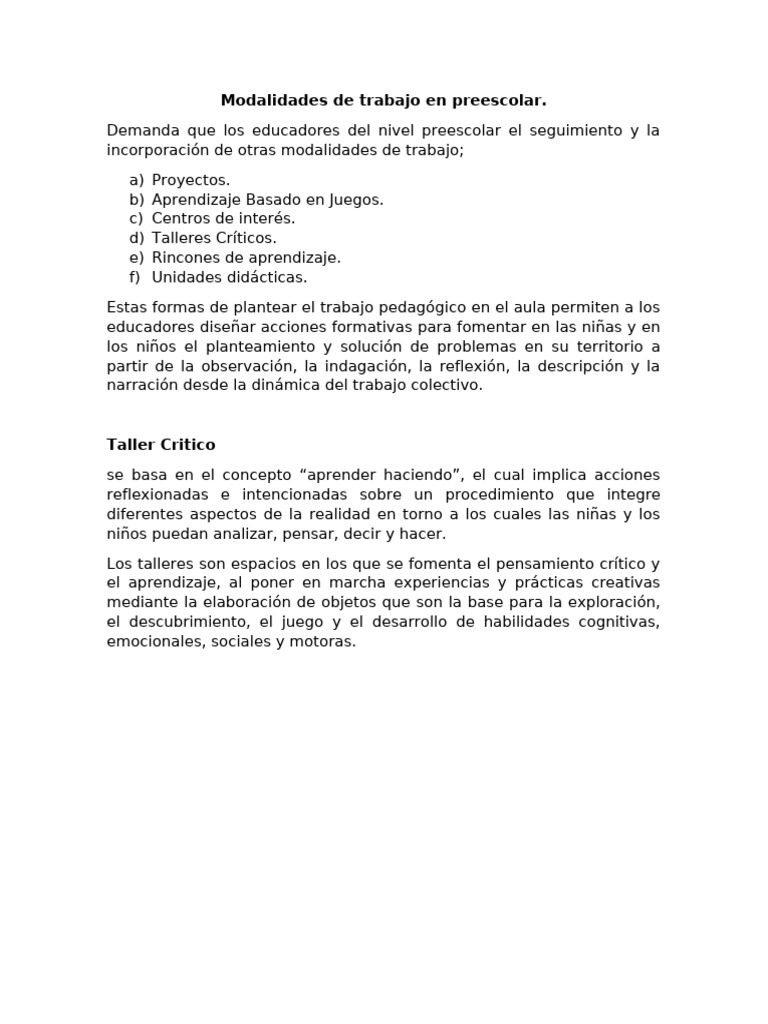 Modalidades de trabajo en preescolar.

Demanda que los educadores del nivel preescolar el seguimiento y la incorporación de otras modalidades de trabajo;

a) Proyectos.
b) Aprendizaje Basado en Juegos.
c) Centros de interés.
d) Talleres Críticos.
e) Rincones de aprendizaje.
f) Unidades didácticas.

Estas formas de plantear el trabajo pedagógico en el aula permiten a los educadores diseñar acciones formativas para fomentar en las niñas y en los niños el planteamiento y solución de problemas en su territorio a partir de la observación, la indagación, la reflexión, la descripción y la narración desde la dinámica del trabajo colectivo.

Taller Critico

se basa en el concepto “aprender haciendo”, el cual implica acciones reflexionadas e intencionadas sobre un procedimiento que integre diferentes aspectos de la realidad en torno a los cuales las niñas y los niños puedan analizar, pensar, decir y hacer.

Los talleres son espacios en los que se fomenta el pensamiento crítico y el aprendizaje, al poner en marcha experiencias y prácticas creativas mediante la elaboración de objetos que son la base para la exploración, el descubrimiento, el juego y el desarrollo de habilidades cognitivas, emocionales, sociales y motoras.